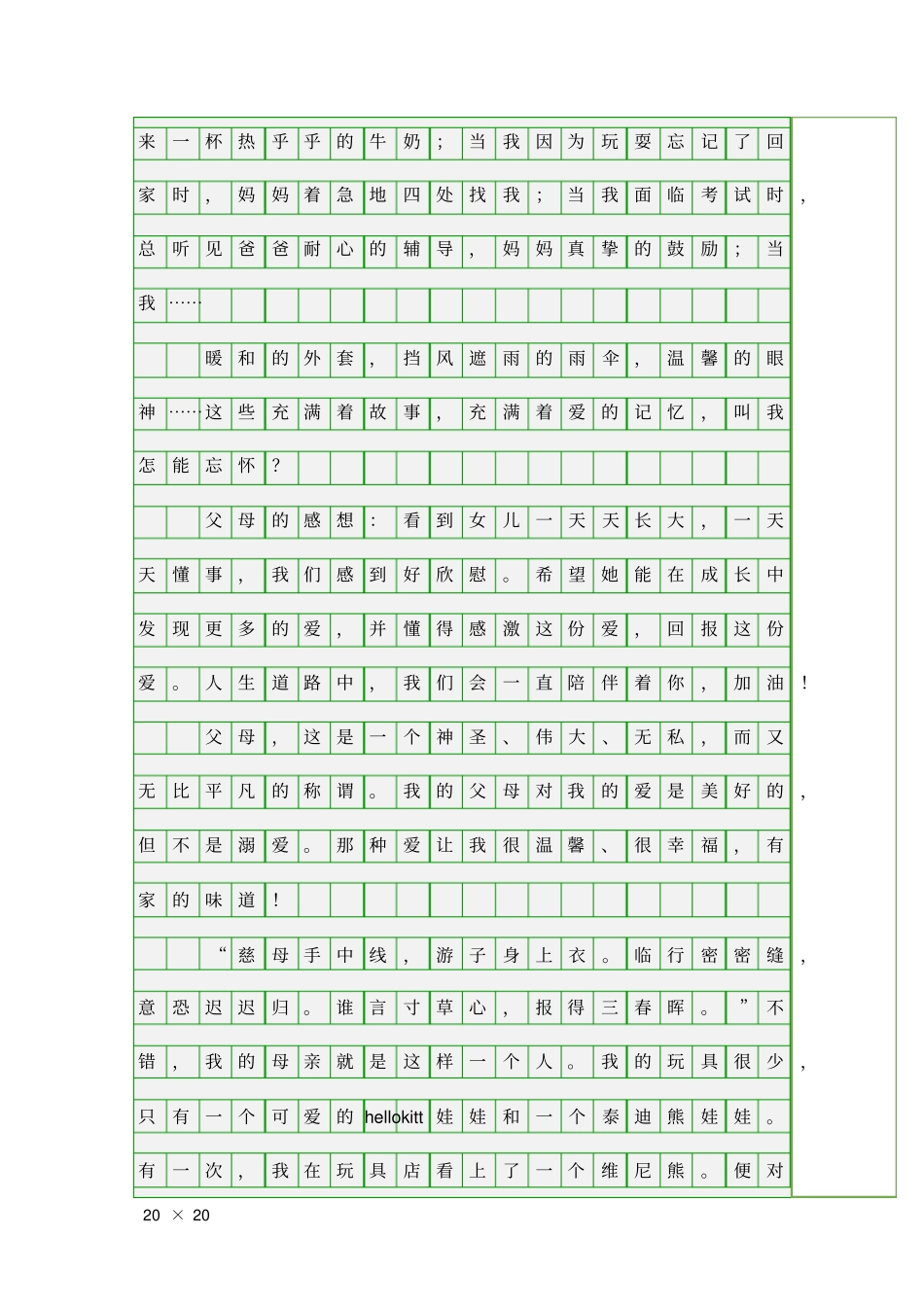 来一杯热乎乎的牛奶；当我因为玩耍忘记了回家时，妈妈着急地四处找我；当我面临考试时，总听见爸爸耐心的辅导，妈妈真挚的鼓励；当我……

暖和的外套，挡风遮雨的雨伞，温馨的眼神……这些充满着故事，充满着爱的记忆，叫我怎能忘怀？

父母的感想：看到女儿一天天长大，一天天懂事，我们感到好欣慰。希望她能在成长中发现更多的爱，并懂得感激这份爱，回报这份爱。人生道路中，我们会一直陪伴着你，加油！

父母，这是一个神圣、伟大、无私，而又无比平凡的称谓。我的父母对我的爱是美好的，但不是溺爱。那种爱让我很温馨、很幸福，有家的味道！

“慈母手中线，游子身上衣。临行密密缝，意恐迟迟归。谁言寸草心，报得三春晖。”不错，我的母亲就是这样一个人。我的玩具很少，只有一个可爱的hellokitt娃娃和一个泰迪熊娃娃。有一次，我在玩具店看上了一个维尼熊。便对

20 × 20